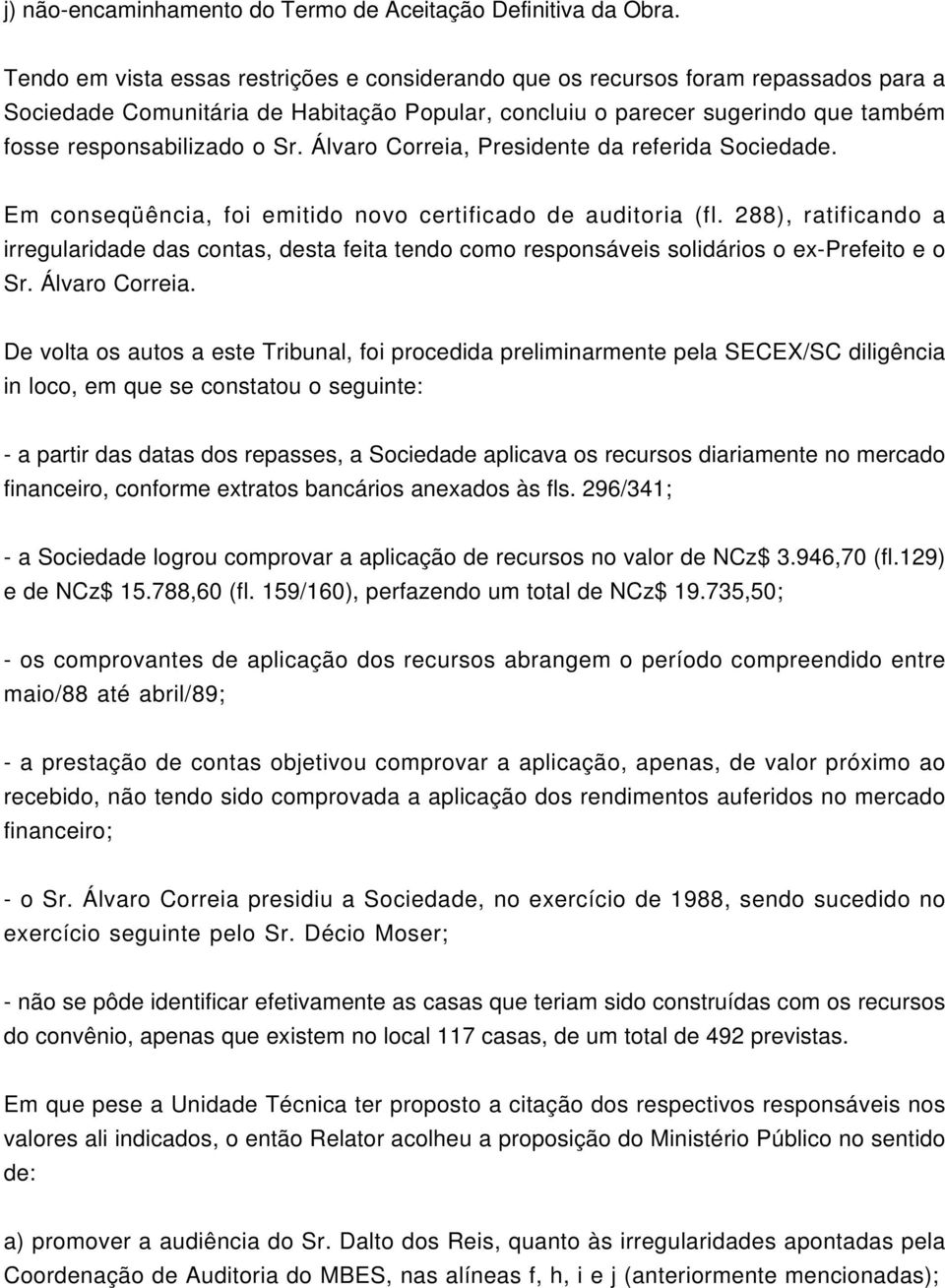 j) não-encaminhamento do Termo de Aceitação Definitiva da Obra.

Tendo em vista essas restrições e considerando que os recursos foram repassados para a Sociedade Comunitária de Habitação Popular, concluiu o parecer sugerindo que também fosse responsabilizado o Sr. Álvaro Correia, Presidente da referida Sociedade.

Em conseqüência, foi emitido novo certificado de auditoria (fl. 288), ratificando a irregularidade das contas, desta feita tendo como responsáveis solidários o ex-Prefeito e o Sr. Álvaro Correia.

De volta os autos a este Tribunal, foi procedida preliminarmente pela SECEX/SC diligência in loco, em que se constatou o seguinte:

- a partir das datas dos repasses, a Sociedade aplicava os recursos diariamente no mercado financeiro, conforme extratos bancários anexados às fls. 296/341;

- a Sociedade logrou comprovar a aplicação de recursos no valor de NCz$ 3.946,70 (fl.129) e de NCz$ 15.788,60 (fl. 159/160), perfazendo um total de NCz$ 19.735,50;

- os comprovantes de aplicação dos recursos abrangem o período compreendido entre maio/88 até abril/89;

- a prestação de contas objetivou comprovar a aplicação, apenas, de valor próximo ao recebido, não tendo sido comprovada a aplicação dos rendimentos auferidos no mercado financeiro;

- o Sr. Álvaro Correia presidiu a Sociedade, no exercício de 1988, sendo sucedido no exercício seguinte pelo Sr. Décio Moser;

- não se pôde identificar efetivamente as casas que teriam sido construídas com os recursos do convênio, apenas que existem no local 117 casas, de um total de 492 previstas.

Em que pese a Unidade Técnica ter proposto a citação dos respectivos responsáveis nos valores ali indicados, o então Relator acolheu a proposição do Ministério Público no sentido de:

a) promover a audiência do Sr. Dalto dos Reis, quanto às irregularidades apontadas pela Coordenação de Auditoria do MBES, nas alíneas f, h, i e j (anteriormente mencionadas);